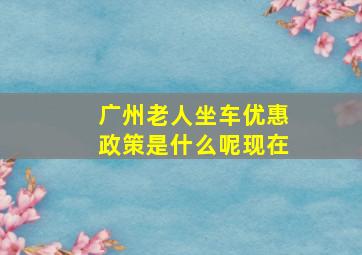 广州老人坐车优惠政策是什么呢现在